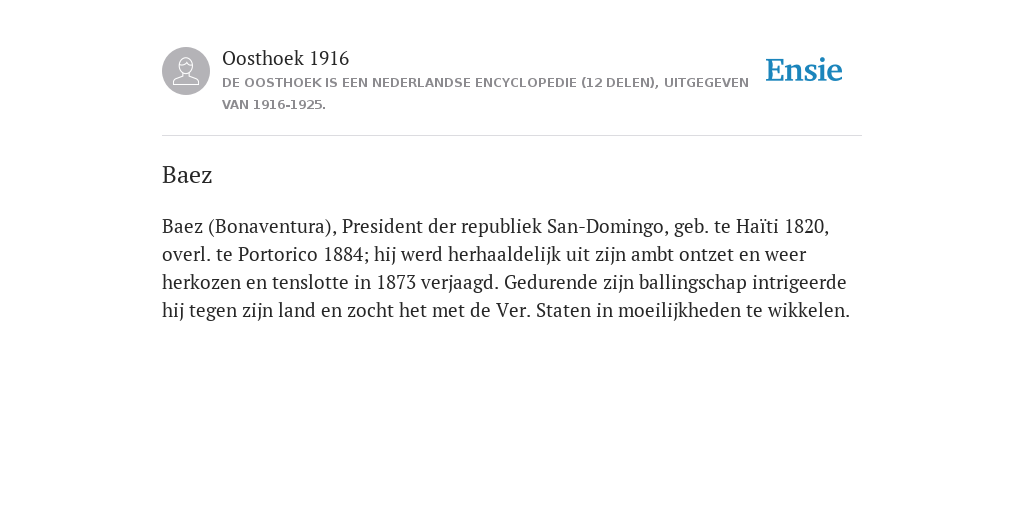 Oosthoek 1916
DE OOSTHOEK IS EEN NEDERLANDSE ENCYCLOPEDIE (12 DELEN), UITGEGEVEN VAN 1916-1925.

Ensie

Baez

Baez (Bonaventura), President der republiek San-Domingo, geb. te Haïti 1820, overl. te Portorico 1884; hij werd herhaaldelijk uit zijn ambt ontzet en weer herkozen en tenslotte in 1873 verjaagd. Gedurende zijn ballingschap intrigeerde hij tegen zijn land en zocht het met de Ver. Staten in moeilijkheden te wikkelen.